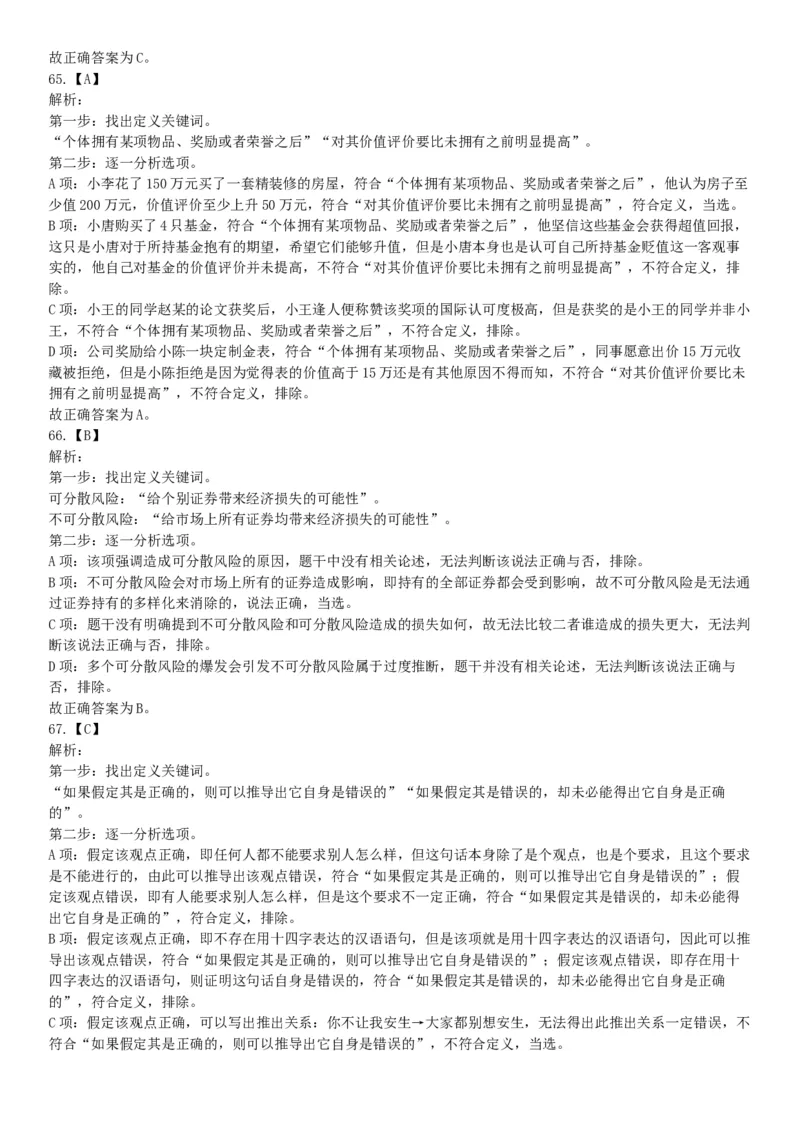 故正确答案为C。
65.【A】
解析：
第一步：找出定义关键词。
“个体拥有某项物品、奖励或者荣誉之后”“对其价值评价要比未拥有之前明显提高”。
第二步：逐一分析选项。
A项：小李花了150万元买了一套精装修的房屋，符合“个体拥有某项物品、奖励或者荣誉之后”，他认为房子至少值200万元，价值评价至少上升50万元，符合“对其价值评价要比未拥有之前明显提高”，符合定义，当选。
B项：小唐购买了4只基金，符合“个体拥有某项物品、奖励或者荣誉之后”，他坚信这些基金会获得超值回报，这只是小唐对于所持基金抱有的期望，希望它们能够升值，但是小唐本身也是认可自己所持基金贬值这一客观事实的，他自己对基金的价值评价并未提高，不符合“对其价值评价要比未拥有之前明显提高”，不符合定义，排除。
C项：小王的同学赵某的论文获奖后，小王逢人便称赞该奖项的国际认可度极高，但是获奖的是小王的同学并非小王，不符合“个体拥有某项物品、奖励或者荣誉之后”，不符合定义，排除。
D项：公司奖励给小陈一块定制金表，符合“个体拥有某项物品、奖励或者荣誉之后”，同事愿意出价15万元收藏被拒绝，但是小陈拒绝是因为觉得表的价值高于15万还是有其他原因不得而知，不符合“对其价值评价要比未拥有之前明显提高”，不符合定义，排除。
故正确答案为A。
66.【B】
解析：
第一步：找出定义关键词。
可分散风险：“给个别证券带来经济损失的可能性”。
不可分散风险：“给市场上所有证券均带来经济损失的可能性”。
第二步：逐一分析选项。
A项：该项强调造成可分散风险的原因，题干中没有相关论述，无法判断该说法正确与否，排除。
B项：不可分散风险会对市场上所有的证券造成影响，即持有的全部证券都会受到影响，故不可分散风险是无法通过证券持有的多样化来消除的，说法正确，当选。
C项：题干没有明确提到不可分散风险和可分散风险造成的损失如何，故无法比较二者谁造成的损失更大，无法判断该说法正确与否，排除。
D项：多个可分散风险的爆发会引发不可分散风险属于过度推断，题干并没有相关论述，无法判断该说法正确与否，排除。
故正确答案为B。
67.【C】
解析：
第一步：找出定义关键词。
“如果假定其是正确的，则可以推导出它自身是错误的”“如果假定其是错误的，却未必能得出它自身是正确的”。
第二步：逐一分析选项。
A项：假定该观点正确，即任何人都不能要求别人怎么样，但这句话本身除了是个观点，也是个要求，且这个要求是不能进行的，由此可以推导出该观点错误，符合“如果假定其是正确的，则可以推导出它自身是错误的”；假定该观点错误，即有人能要求别人怎么样，但是这个要求不一定正确，符合“如果假定其是错误的，却未必能得出它自身是正确的”，符合定义，排除。
B项：假定该观点正确，即不存在用十四字表达的汉语语句，但是该项就是用十四字表达的汉语语句，因此可以推导出该观点错误，符合“如果假定其是正确的，则可以推导出它自身是错误的”；假定该观点错误，即存在用十四字表达的汉语语句，则证明这句话自身是错误的，符合“如果假定其是错误的，却未必能得出它自身是正确的”，符合定义，排除。
C项：假定该观点正确，可以写出推出关系：你不让我安生→大家都别想安生，无法得出此推出关系一定错误，不符合“如果假定其是正确的，则可以推导出它自身是错误的”，不符合定义，当选。